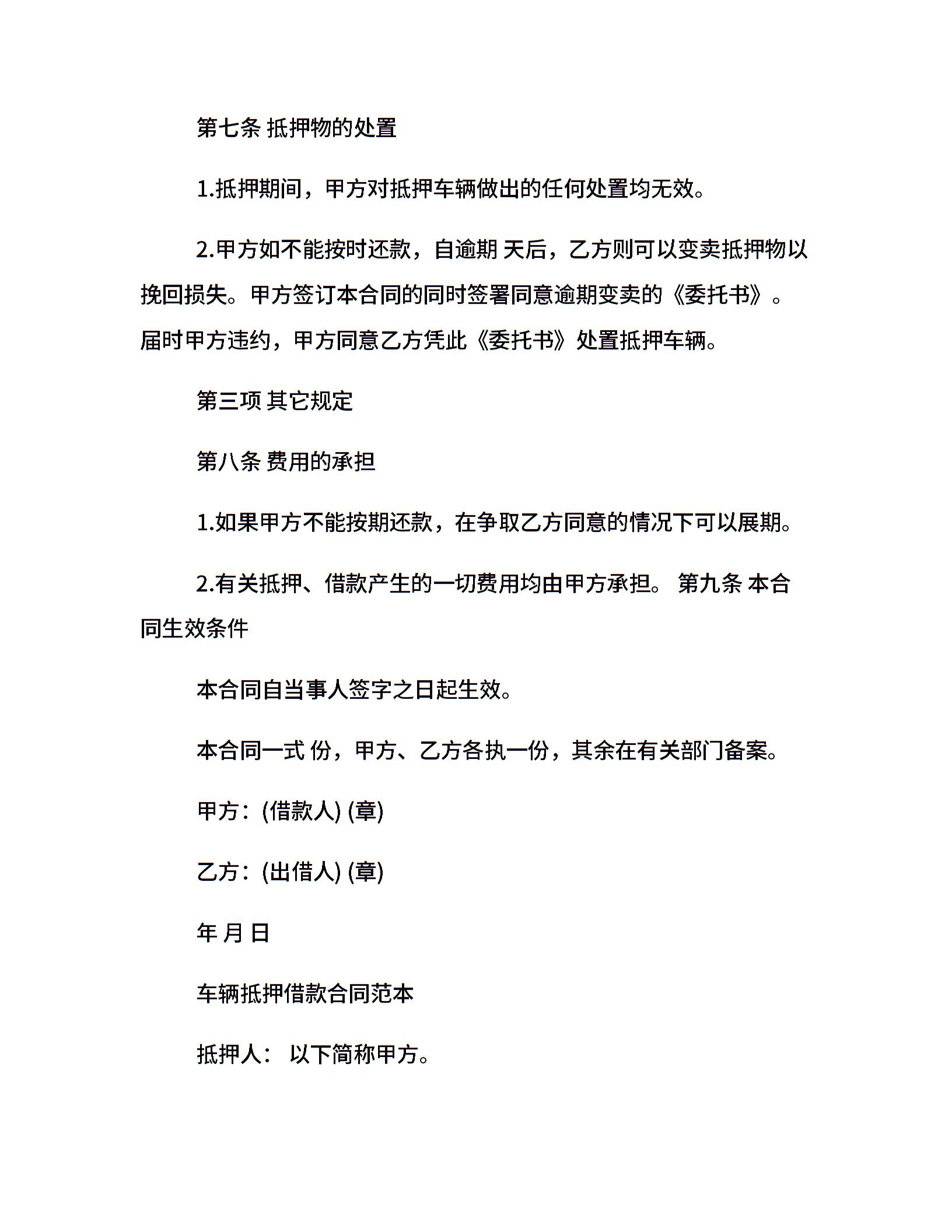 第七条 抵押物的处置

1.抵押期间，甲方对抵押车辆做出的任何处置均无效。

2.甲方如不能按时还款，自逾期 天后，乙方则可以变卖抵押物以挽回损失。甲方签订本合同的同时签署同意逾期变卖的《委托书》。届时甲方违约，甲方同意乙方凭此《委托书》处置抵押车辆。

第三项 其它规定

第八条 费用的承担

1.如果甲方不能按期还款，在争取乙方同意的情况下可以展期。

2.有关抵押、借款产生的一切费用均由甲方承担。 第九条 本合同生效条件

本合同自当事人签字之日起生效。

本合同一式 份，甲方、乙方各执一份，其余在有关部门备案。

甲方：(借款人) (章)

乙方：(出借人) (章)

年 月 日

车辆抵押借款合同范本

抵押人： 以下简称甲方。